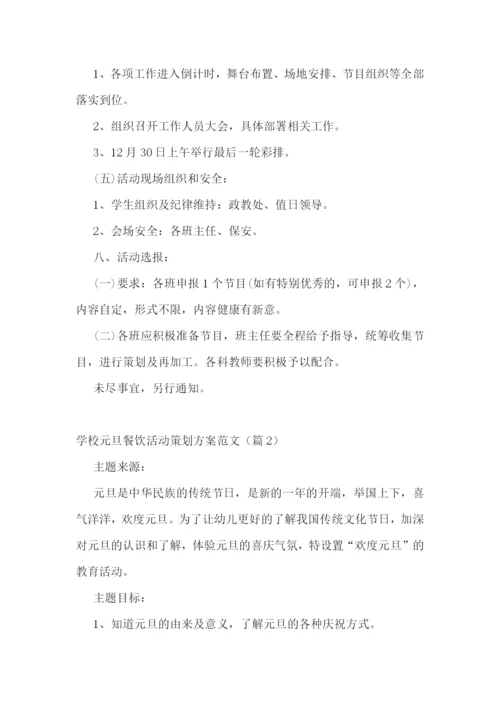 1、各项工作进入倒计时，舞台布置、场地安排、节目组织等全部落实到位。

2、组织召开工作人员大会，具体部署相关工作。

3、12月30日上午举行最后一轮彩排。

(五)活动现场组织和安全：

1、学生组织及纪律维持：政教处、值日领导。

2、会场安全：各班主任、保安。

八、活动选报：

(一)要求：各班申报1个节目(如有特别优秀的，可申报2个)，内容自定，形式不限，内容健康有新意。

(二)各班应积极准备节目，班主任要全程给予指导，统筹收集节目，进行策划及再加工。各科教师要积极予以配合。

未尽事宜，另行通知。

学校元旦餐饮活动策划方案范文（篇2）

主题来源：

元旦是中华民族的传统节日，是新的一年的开端，举国上下，喜气洋洋，欢度元旦。为了让幼儿更好的了解我国传统文化节日，加深对元旦的认识和了解，体验元旦的喜庆气氛，特设置“欢度元旦”的教育活动。

主题目标：

1、知道元旦的由来及意义，了解元旦的各种庆祝方式。